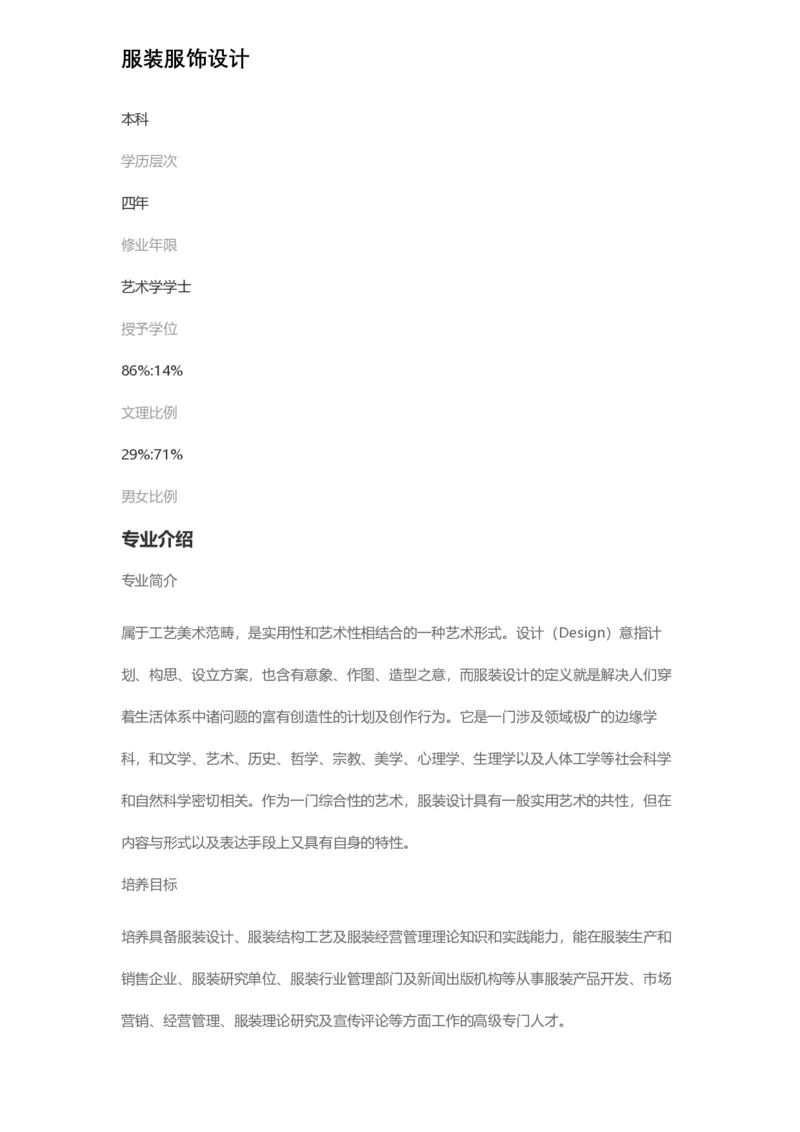 服装服饰设计

本科

学历层次

四年

修业年限

艺术学学士

授予学位

86%:14%

文理比例

29%:71%

男女比例

专业介绍

专业简介

属于工艺美术范畴，是实用性和艺术性相结合的一种艺术形式。设计（Design）意指计划、构思、设立方案，也含有意象、作图、造型之意，而服装设计的定义就是解决人们穿着生活体系中诸问题的富有创造性的计划及创作行为。它是一门涉及领域极广的边缘学科，和文学、艺术、历史、哲学、宗教、美学、心理学、生理学以及人体工学等社会科学和自然科学密切相关。作为一门综合性的艺术，服装设计具有一般实用艺术的共性，但在内容与形式以及表达手段上又具有自身的特性。

培养目标

培养具备服装设计、服装结构工艺及服装经营管理理论知识和实践能力，能在服装生产和销售企业、服装研究单位、服装行业管理部门及新闻出版机构等从事服装产品开发、市场营销、经营管理、服装理论研究及宣传评论等方面工作的高级专门人才。